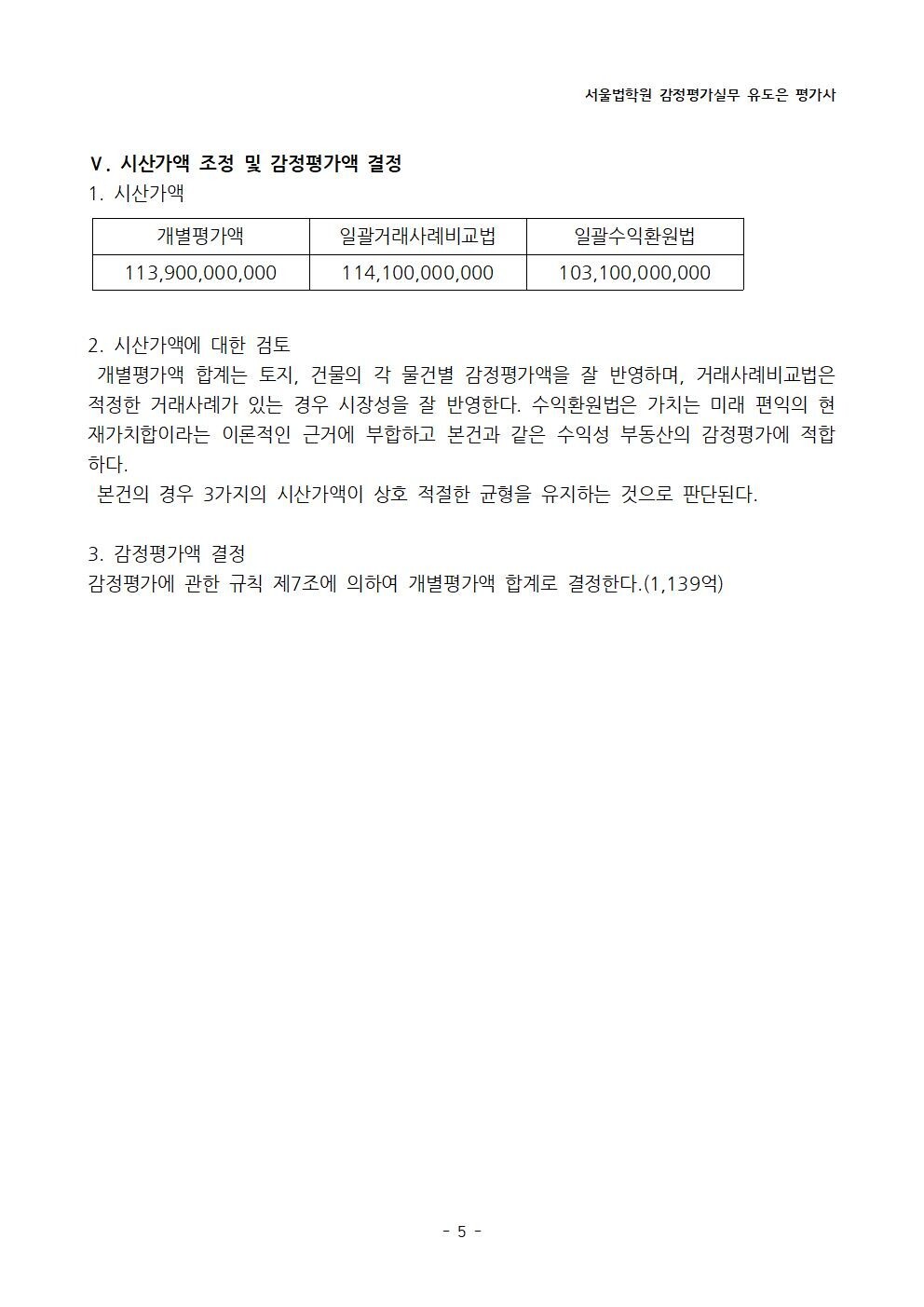 서울법학원 감정평가실무 유도은 평가사

Ⅴ. 시산가액 조정 및 감정평가액 결정

1. 시산가액

| 개별평가액 | 일괄거래사례비교법 | 일괄수익환원법 |
|---|---|---|
| 113,900,000,000 | 114,100,000,000 | 103,100,000,000 |

2. 시산가액에 대한 검토

개별평가액 합계는 토지, 건물의 각 물건별 감정평가액을 잘 반영하며, 거래사례비교법은 적정한 거래사례가 있는 경우 시장성을 잘 반영한다. 수익환원법은 가치는 미래 편익의 현재가치합이라는 이론적인 근거에 부합하고 본건과 같은 수익성 부동산의 감정평가에 적합하다.

본건의 경우 3가지의 시산가액이 상호 적절한 균형을 유지하는 것으로 판단된다.

3. 감정평가액 결정

감정평가에 관한 규칙 제7조에 의하여 개별평가액 합계로 결정한다.(1,139억)

- 5 -